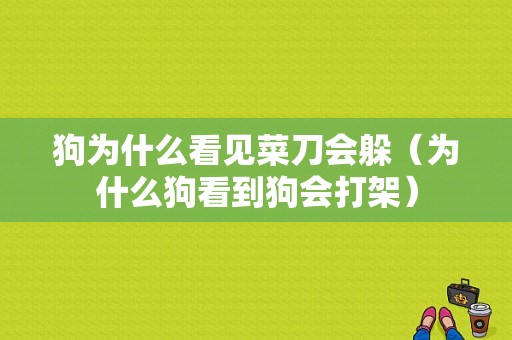 狗为什么看见菜刀会躲（为什么狗看到狗会打架）